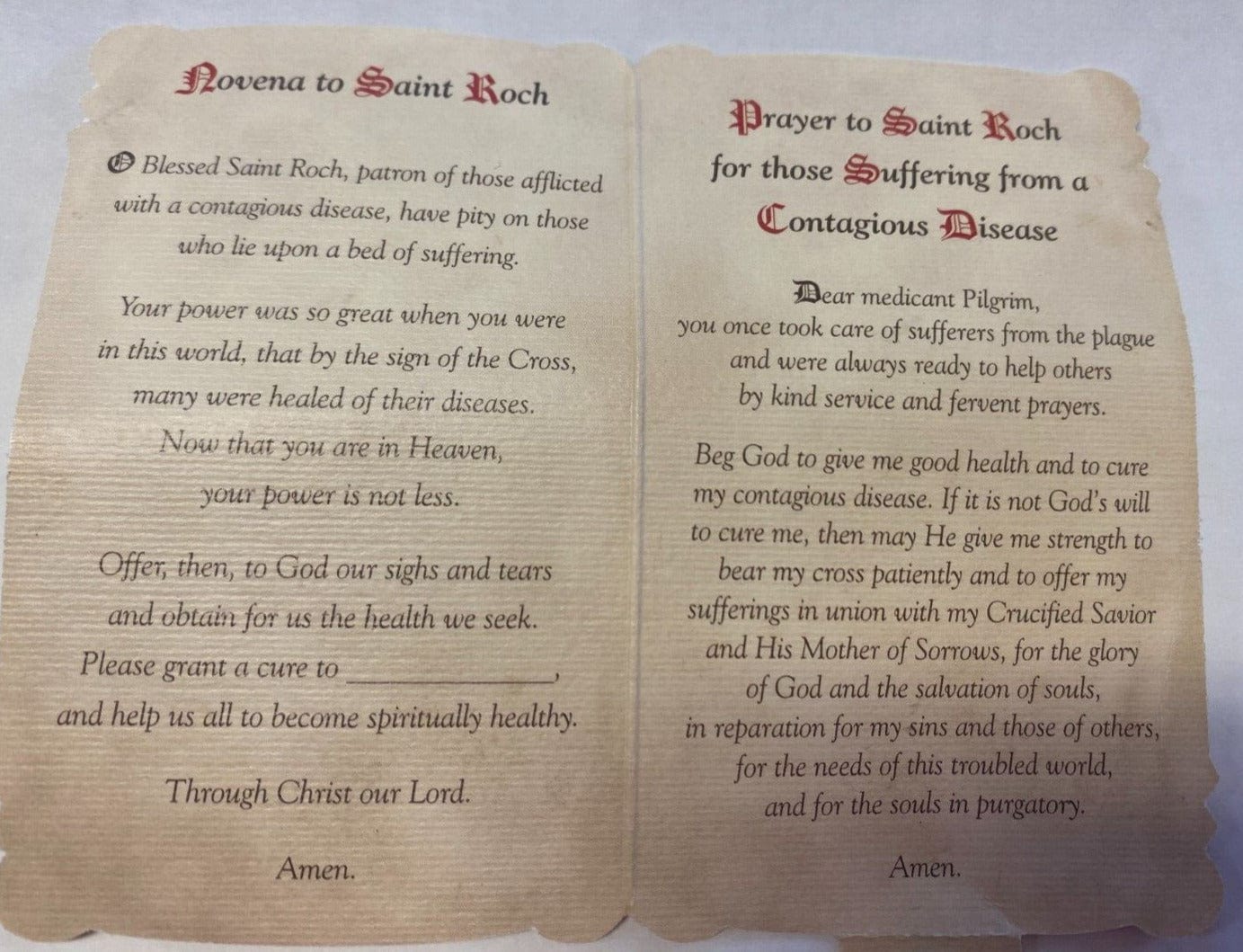 Novena to Saint Roch

O Blessed Saint Roch, patron of those afflicted with a contagious disease, have pity on those who lie upon a bed of suffering.

Your power was so great when you were in this world, that by the sign of the Cross, many were healed of their diseases. Now that you are in Heaven, your power is not less.

Offer, then, to God our sighs and tears and obtain for us the health we seek. Please grant a cure to ____, and help us all to become spiritually healthy.

Through Christ our Lord.

Amen.

Prayer to Saint Roch
for those Suffering from a
Contagious Disease

Dear medicant Pilgrim, you once took care of sufferers from the plague and were always ready to help others by kind service and fervent prayers.

Beg God to give me good health and to cure my contagious disease. If it is not God's will to cure me, then may He give me strength to bear my cross patiently and to offer my sufferings in union with my Crucified Savior and His Mother of Sorrows, for the glory of God and the salvation of souls, in reparation for my sins and those of others, for the needs of this troubled world, and for the souls in purgatory.

Amen.